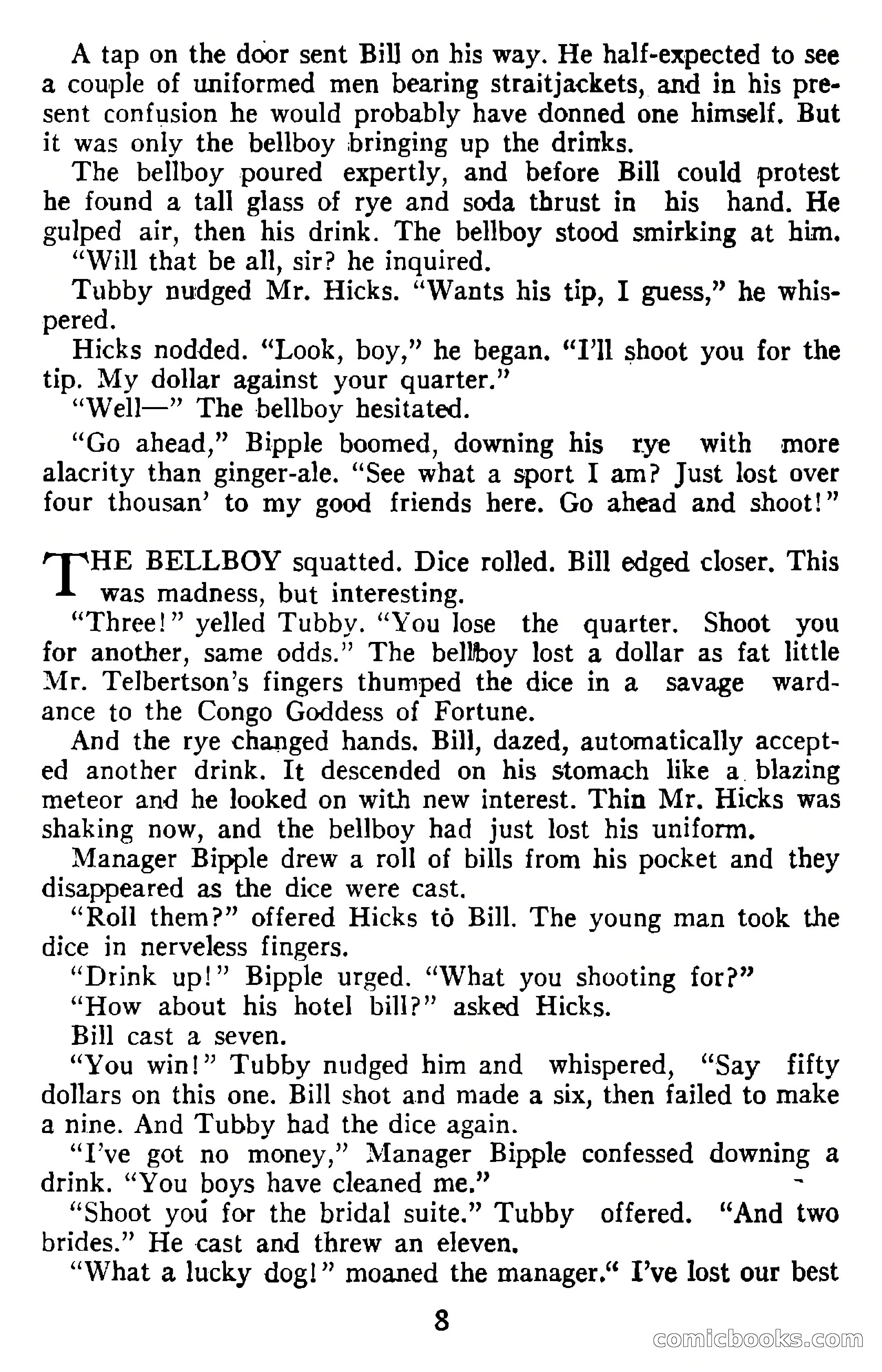 A tap on the door sent Bill on his way. He half-expected to see a couple of uniformed men bearing straitjackets, and in his present confusion he would probably have donned one himself. But it was only the bellboy bringing up the drinks.

The bellboy poured expertly, and before Bill could protest he found a tall glass of rye and soda thrust in his hand. He gulped air, then his drink. The bellboy stood smirking at him.

"Will that be all, sir? he inquired.

Tubby nudged Mr. Hicks. "Wants his tip, I guess," he whispered.

Hicks nodded. "Look, boy," he began. "I'll shoot you for the tip. My dollar against your quarter."

"Well—" The bellboy hesitated.

"Go ahead," Bipple boomed, downing his rye with more alacrity than ginger-ale. "See what a sport I am? Just lost over four thousan' to my good friends here. Go ahead and shoot!"

THE BELLBOY squatted. Dice rolled. Bill edged closer. This was madness, but interesting.

"Three!" yelled Tubby. "You lose the quarter. Shoot you for another, same odds." The bellboy lost a dollar as fat little Mr. Telbertson's fingers thumped the dice in a savage wardance to the Congo Goddess of Fortune.

And the rye changed hands. Bill, dazed, automatically accepted another drink. It descended on his stomach like a blazing meteor and he looked on with new interest. Thin Mr. Hicks was shaking now, and the bellboy had just lost his uniform.

Manager Bipple drew a roll of bills from his pocket and they disappeared as the dice were cast.

"Roll them?" offered Hicks to Bill. The young man took the dice in nerveless fingers.

"Drink up!" Bipple urged. "What you shooting for?"

"How about his hotel bill?" asked Hicks.

Bill cast a seven.

"You win!" Tubby nudged him and whispered, "Say fifty dollars on this one. Bill shot and made a six, then failed to make a nine. And Tubby had the dice again.

"I've got no money," Manager Bipple confessed downing a drink. "You boys have cleaned me."

"Shoot you for the bridal suite." Tubby offered. "And two brides." He cast and threw an eleven.

"What a lucky dog!" moaned the manager." I've lost our best

8

comicbooks.com